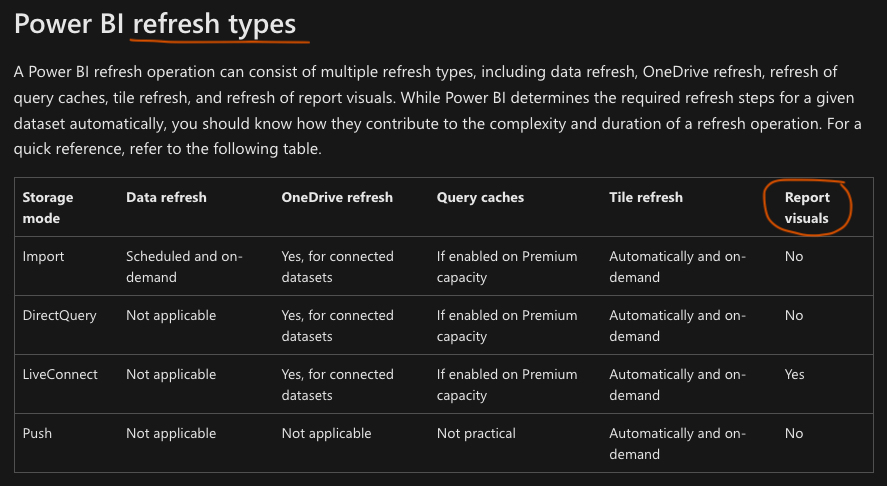 Power BI refresh types

A Power BI refresh operation can consist of multiple refresh types, including data refresh, OneDrive refresh, refresh of query caches, tile refresh, and refresh of report visuals. While Power BI determines the required refresh steps for a given dataset automatically, you should know how they contribute to the complexity and duration of a refresh operation. For a quick reference, refer to the following table.

| Storage mode | Data refresh | OneDrive refresh | Query caches | Tile refresh | Report visuals |
|---|---|---|---|---|---|
| Import | Scheduled and on-demand | Yes, for connected datasets | If enabled on Premium capacity | Automatically and on-demand | No |
| DirectQuery | Not applicable | Yes, for connected datasets | If enabled on Premium capacity | Automatically and on-demand | No |
| LiveConnect | Not applicable | Yes, for connected datasets | If enabled on Premium capacity | Automatically and on-demand | Yes |
| Push | Not applicable | Not applicable | Not practical | Automatically and on-demand | No |